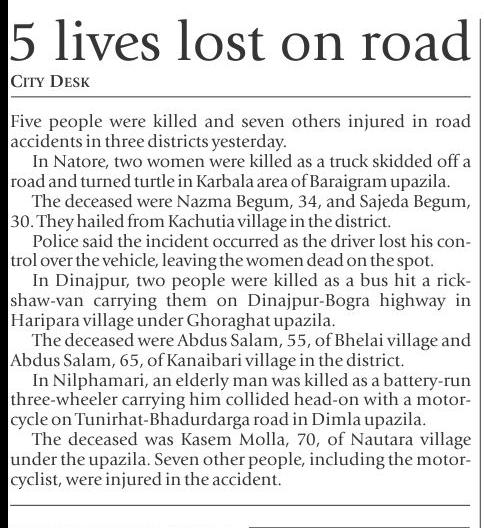 5 lives lost on road

CITY DESK

Five people were killed and seven others injured in road accidents in three districts yesterday.

In Natore, two women were killed as a truck skidded off a road and turned turtle in Karbala area of Baraigram upazila.

The deceased were Nazma Begum, 34, and Sajeda Begum, 30. They hailed from Kachutia village in the district.

Police said the incident occurred as the driver lost his control over the vehicle, leaving the women dead on the spot.

In Dinajpur, two people were killed as a bus hit a rickshaw-van carrying them on Dinajpur-Bogra highway in Haripara village under Ghoraghat upazila.

The deceased were Abdus Salam, 55, of Bhelai village and Abdus Salam, 65, of Kanaibari village in the district.

In Nilphamari, an elderly man was killed as a battery-run three-wheeler carrying him collided head-on with a motorcycle on Tunirhat-Bhadurdarga road in Dimla upazila.

The deceased was Kasem Molla, 70, of Nautara village under the upazila. Seven other people, including the motorcyclist, were injured in the accident.